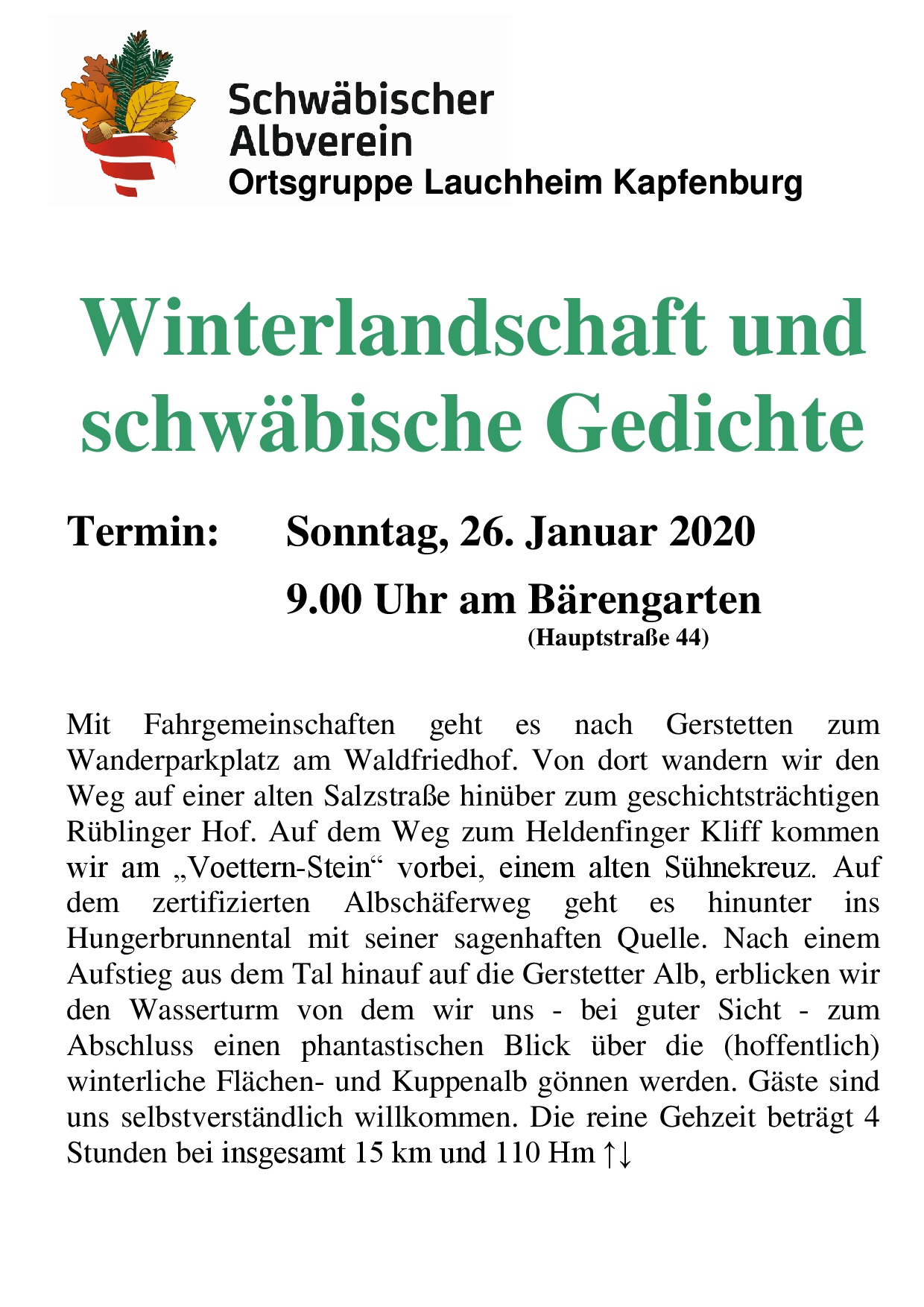 Schwäbischer Albverein
Ortsgruppe Lauchheim Kapfenburg

Winterlandschaft und schwäbische Gedichte

Termin: Sonntag, 26. Januar 2020

9.00 Uhr am Bärengarten
(Hauptstraße 44)

Mit Fahrgemeinschaften geht es nach Gerstetten zum Wanderparkplatz am Waldfriedhof. Von dort wandern wir den Weg auf einer alten Salzstraße hinüber zum geschichtsträchtigen Rüblinger Hof. Auf dem Weg zum Heldenfinger Kliff kommen wir am „Voettern-Stein“ vorbei, einem alten Sühnekreuz. Auf dem zertifizierten Albschäferweg geht es hinunter ins Hungerbrunnental mit seiner sagenhaften Quelle. Nach einem Aufstieg aus dem Tal hinauf auf die Gerstetter Alb, erblicken wir den Wasserturm von dem wir uns - bei guter Sicht - zum Abschluss einen phantastischen Blick über die (hoffentlich) winterliche Flächen- und Kuppenalb gönnen werden. Gäste sind uns selbstverständlich willkommen. Die reine Gehzeit beträgt 4 Stunden bei insgesamt 15 km und 110 Hm ↑↓